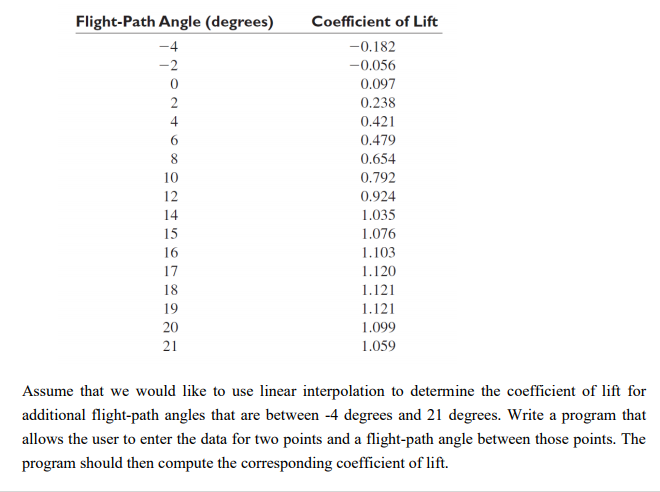 | Flight-Path Angle (degrees) | Coefficient of Lift |
|---|---|
| −4 | −0.182 |
| −2 | −0.056 |
| 0 | 0.097 |
| 2 | 0.238 |
| 4 | 0.421 |
| 6 | 0.479 |
| 8 | 0.654 |
| 10 | 0.792 |
| 12 | 0.924 |
| 14 | 1.035 |
| 15 | 1.076 |
| 16 | 1.103 |
| 17 | 1.120 |
| 18 | 1.121 |
| 19 | 1.121 |
| 20 | 1.099 |
| 21 | 1.059 |

Assume that we would like to use linear interpolation to determine the coefficient of lift for additional flight-path angles that are between -4 degrees and 21 degrees. Write a program that allows the user to enter the data for two points and a flight-path angle between those points. The program should then compute the corresponding coefficient of lift.